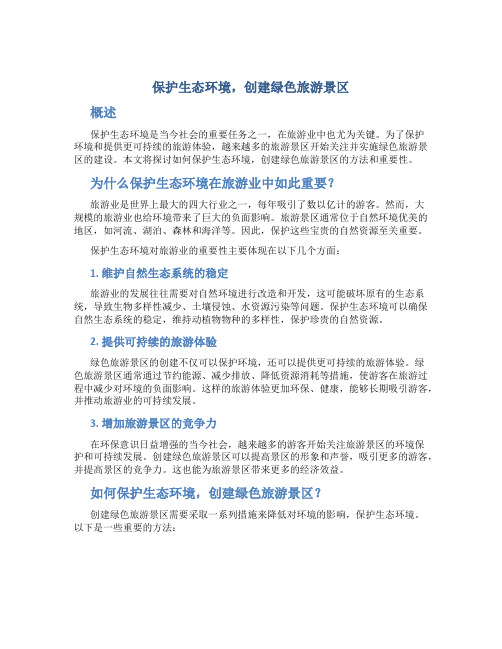 保护生态环境，创建绿色旅游景区

概述

保护生态环境是当今社会的重要任务之一，在旅游业中也尤为关键。为了保护环境和提供更可持续的旅游体验，越来越多的旅游景区开始关注并实施绿色旅游景区的建设。本文将探讨如何保护生态环境，创建绿色旅游景区的方法和重要性。

为什么保护生态环境在旅游业中如此重要？

旅游业是世界上最大的四大行业之一，每年吸引了数以亿计的游客。然而，大规模的旅游业也给环境带来了巨大的负面影响。旅游景区通常位于自然环境优美的地区，如河流、湖泊、森林和海洋等。因此，保护这些宝贵的自然资源至关重要。

保护生态环境对旅游业的重要性主要体现在以下几个方面：

1. 维护自然生态系统的稳定

旅游业的发展往往需要对自然环境进行改造和开发，这可能破坏原有的生态系统，导致生物多样性减少、土壤侵蚀、水资源污染等问题。保护生态环境可以确保自然生态系统的稳定，维持动植物物种的多样性，保护珍贵的自然资源。

2. 提供可持续的旅游体验

绿色旅游景区的创建不仅可以保护环境，还可以提供更可持续的旅游体验。绿色旅游景区通常通过节约能源、减少排放、降低资源消耗等措施，使游客在旅游过程中减少对环境的负面影响。这样的旅游体验更加环保、健康，能够长期吸引游客，并推动旅游业的可持续发展。

3. 增加旅游景区的竞争力

在环保意识日益增强的当今社会，越来越多的游客开始关注旅游景区的环境保护和可持续发展。创建绿色旅游景区可以提高景区的形象和声誉，吸引更多的游客，并提高景区的竞争力。这也能为旅游景区带来更多的经济效益。

如何保护生态环境，创建绿色旅游景区？

创建绿色旅游景区需要采取一系列措施来降低对环境的影响，保护生态环境。以下是一些重要的方法：